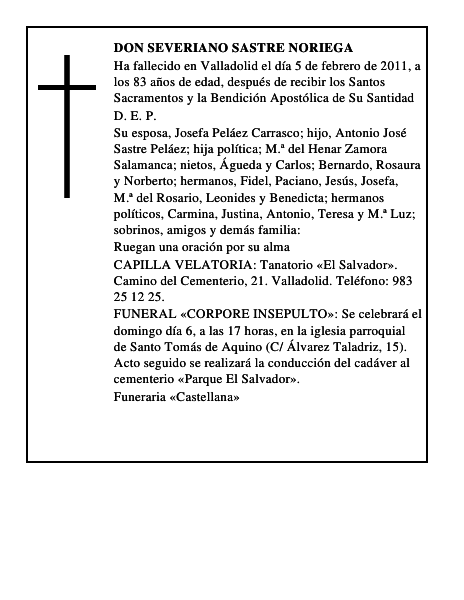 DON SEVERIANO SASTRE NORIEGA

Ha fallecido en Valladolid el día 5 de febrero de 2011, a los 83 años de edad, después de recibir los Santos Sacramentos y la Bendición Apostólica de Su Santidad

D. E. P.

Su esposa, Josefa Peláez Carrasco; hijo, Antonio José Sastre Peláez; hija política; M.ª del Henar Zamora Salamanca; nietos, Águeda y Carlos; Bernardo, Rosaura y Norberto; hermanos, Fidel, Paciano, Jesús, Josefa, M.ª del Rosario, Leonides y Benedicta; hermanos políticos, Carmina, Justina, Antonio, Teresa y M.ª Luz; sobrinos, amigos y demás familia:

Ruegan una oración por su alma

CAPILLA VELATORIA: Tanatorio «El Salvador». Camino del Cementerio, 21. Valladolid. Teléfono: 983 25 12 25.

FUNERAL «CORPORE INSEPULTO»: Se celebrará el domingo día 6, a las 17 horas, en la iglesia parroquial de Santo Tomás de Aquino (C/ Álvarez Taladriz, 15). Acto seguido se realizará la conducción del cadáver al cementerio «Parque El Salvador».

Funeraria «Castellana»